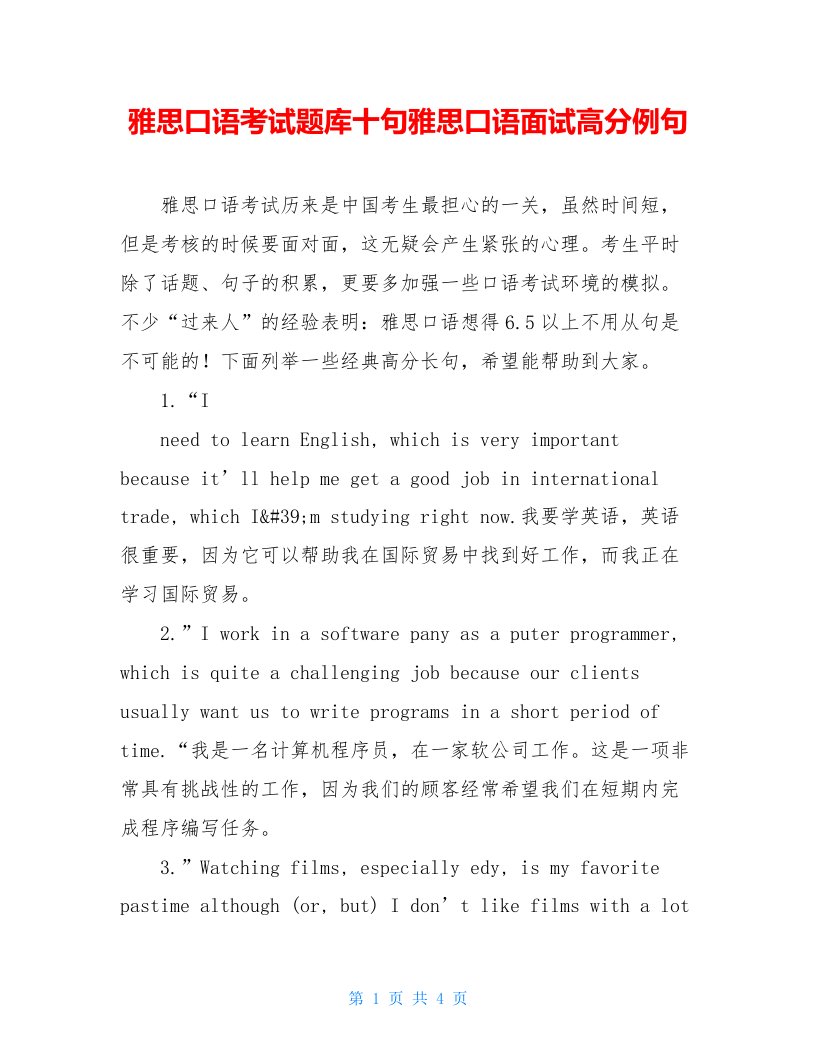 雅思口语考试题库十句雅思口语面试高分例句

雅思口语考试历来是中国考生最担心的一关，虽然时间短，但是考核的时候要面对面，这无疑会产生紧张的心理。考生平时除了话题、句子的积累，更要多加强一些口语考试环境的模拟。不少“过来人”的经验表明：雅思口语想得6.5以上不用从句是不可能的！下面列举一些经典高分长句，希望能帮助到大家。

1.“I

need to learn English, which is very important because it’ll help me get a good job in international trade, which I&#39;m studying right now.我要学英语，英语很重要，因为它可以帮助我在国际贸易中找到好工作，而我正在学习国际贸易。

2.”I work in a software pany as a puter programmer, which is quite a challenging job because our clients usually want us to write programs in a short period of time.“我是一名计算机程序员，在一家软公司工作。这是一项非常具有挑战性的工作，因为我们的顾客经常希望我们在短期内完成程序编写任务。

3.”Watching films, especially edy, is my favorite pastime although (or, but) I don’t like films with a lot

第 1 页 共 4 页